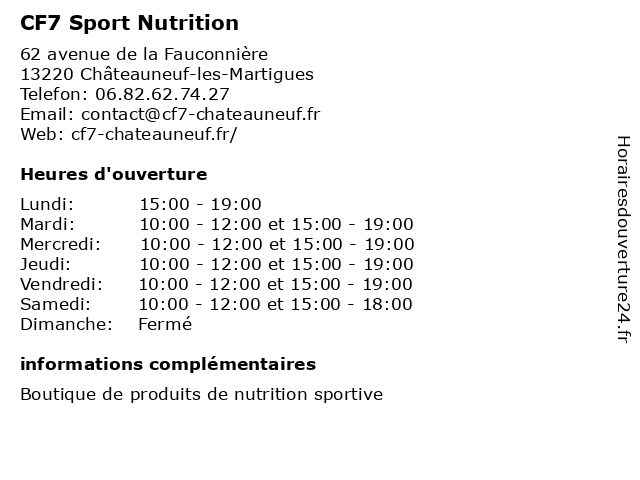 CF7 Sport Nutrition

62 avenue de la Fauconnière
13220 Châteauneuf-les-Martigues
Telefon: 06.82.62.74.27
Email: contact@cf7-chateauneuf.fr
Web: cf7-chateauneuf.fr/

Heures d'ouverture

| | |
|---|---|
| Lundi: | 15:00 - 19:00 |
| Mardi: | 10:00 - 12:00 et 15:00 - 19:00 |
| Mercredi: | 10:00 - 12:00 et 15:00 - 19:00 |
| Jeudi: | 10:00 - 12:00 et 15:00 - 19:00 |
| Vendredi: | 10:00 - 12:00 et 15:00 - 19:00 |
| Samedi: | 10:00 - 12:00 et 15:00 - 18:00 |
| Dimanche: | Fermé |

informations complémentaires

Boutique de produits de nutrition sportive

Horairesdouverture24.fr